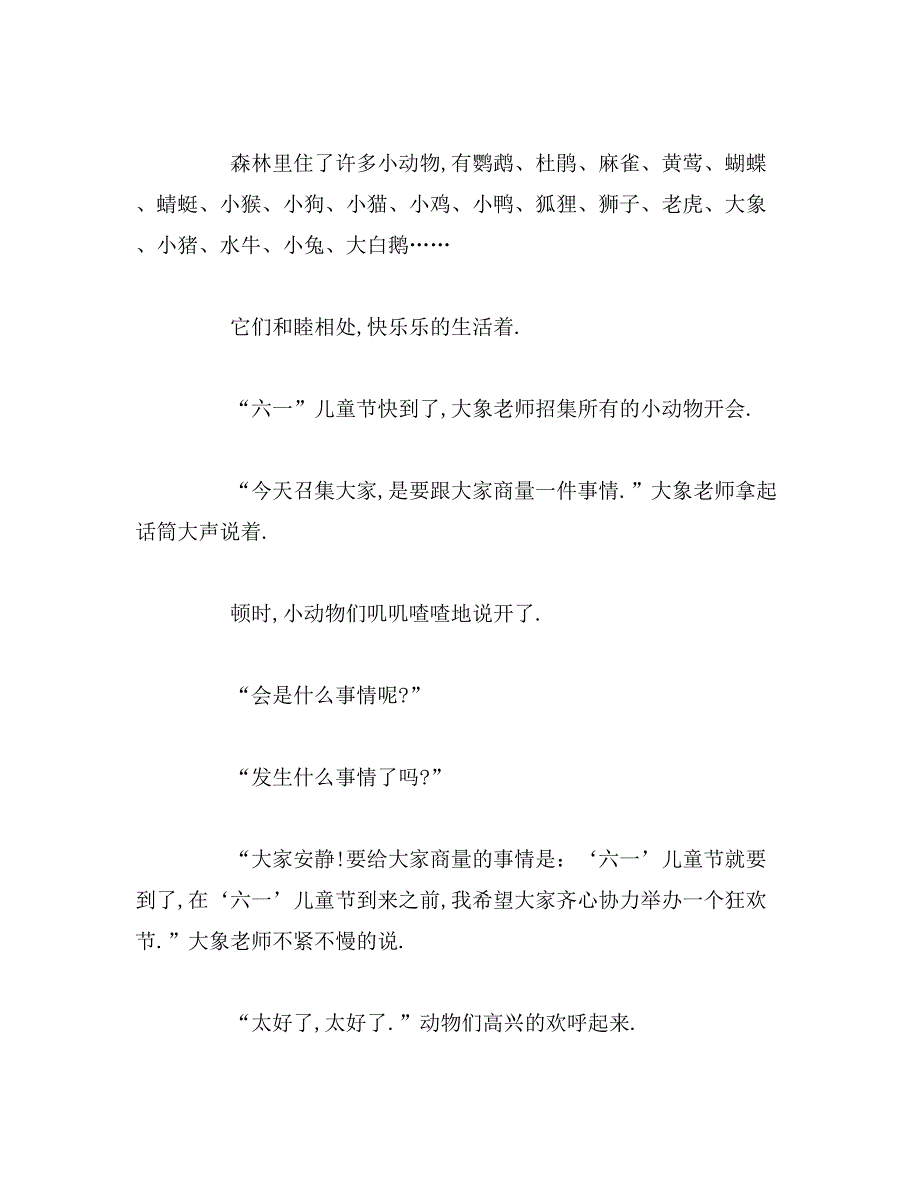 森林里住了许多小动物,有鹦鹉、杜鹃、麻雀、黄莺、蝴蝶、蜻蜓、小猴、小狗、小猫、小鸡、小鸭、狐狸、狮子、老虎、大象、小猪、水牛、小兔、大白鹅……

它们和睦相处,快乐乐的生活着.

“六一”儿童节快到了,大象老师招集所有的小动物开会.

“今天召集大家,是要跟大家商量一件事情.”大象老师拿起话筒大声说着.

顿时,小动物们叽叽喳喳地说开了.

“会是什么事情呢?”

“发生什么事情了吗?”

“大家安静!要给大家商量的事情是:‘六一’儿童节就要到了,在‘六一’儿童节到来之前,我希望大家齐心协力举办一个狂欢节.”大象老师不紧不慢的说.

“太好了,太好了.”动物们高兴的欢呼起来.